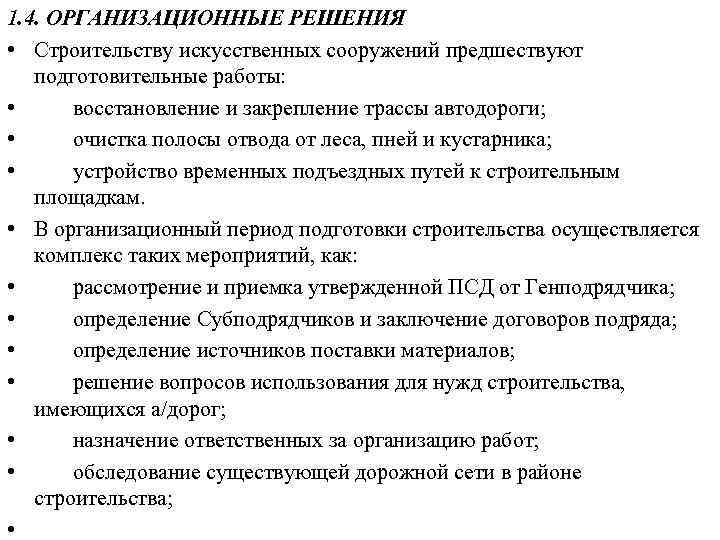 1.4. ОРГАНИЗАЦИОННЫЕ РЕШЕНИЯ

• Строительству искусственных сооружений предшествуют подготовительные работы:

• восстановление и закрепление трассы автодороги;

• очистка полосы отвода от леса, пней и кустарника;

• устройство временных подъездных путей к строительным площадкам.

• В организационный период подготовки строительства осуществляется комплекс таких мероприятий, как:

• рассмотрение и приемка утвержденной ПСД от Генподрядчика;

• определение Субподрядчиков и заключение договоров подряда;

• определение источников поставки материалов;

• решение вопросов использования для нужд строительства, имеющихся а/дорог;

• назначение ответственных за организацию работ;

• обследование существующей дорожной сети в районе строительства;

•